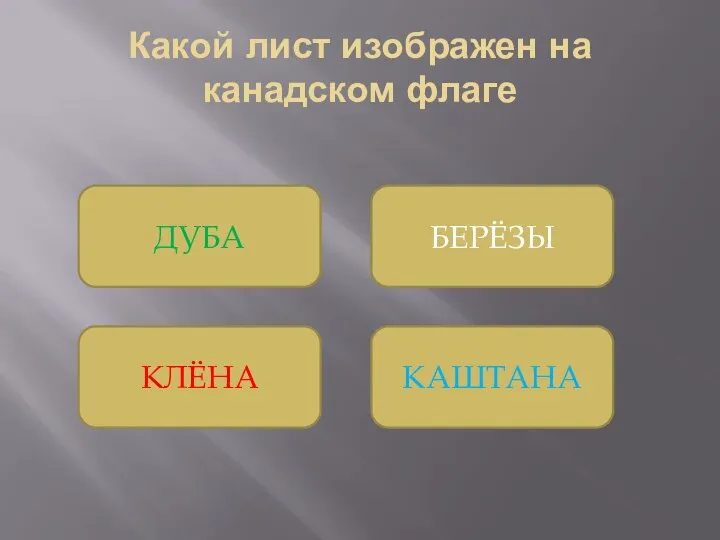 Какой лист изображен на канадском флаге

ДУБА

БЕРЁЗЫ

КЛЁНА

КАШТАНА